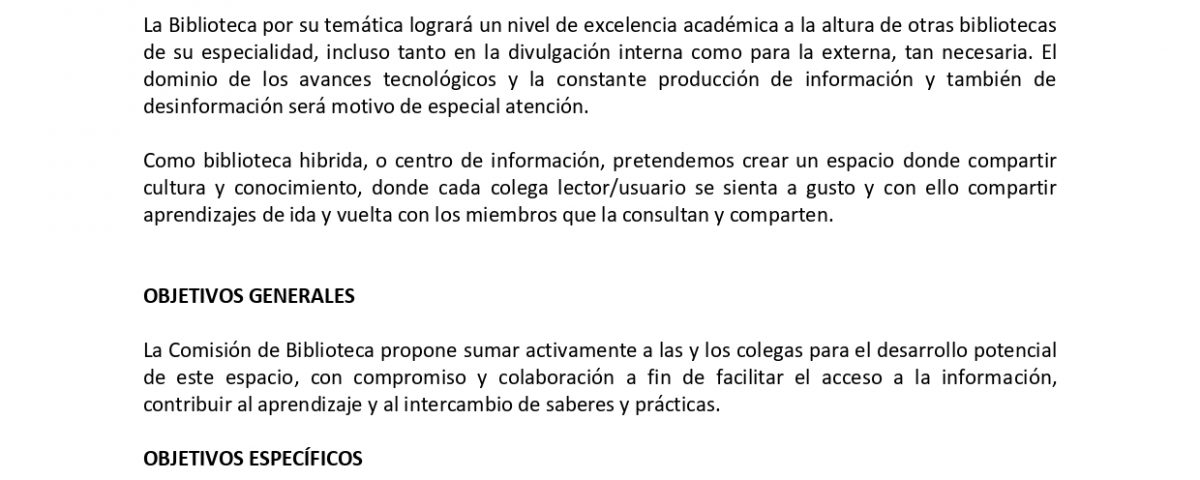 La Biblioteca por su temática logrará un nivel de excelencia académica a la altura de otras bibliotecas de su especialidad, incluso tanto en la divulgación interna como para la externa, tan necesaria. El dominio de los avances tecnológicos y la constante producción de información y también de desinformación será motivo de especial atención.

Como biblioteca hibrida, o centro de información, pretendemos crear un espacio donde compartir cultura y conocimiento, donde cada colega lector/usuario se sienta a gusto y con ello compartir aprendizajes de ida y vuelta con los miembros que la consultan y comparten.

OBJETIVOS GENERALES

La Comisión de Biblioteca propone sumar activamente a las y los colegas para el desarrollo potencial de este espacio, con compromiso y colaboración a fin de facilitar el acceso a la información, contribuir al aprendizaje y al intercambio de saberes y prácticas.

OBJETIVOS ESPECÍFICOS